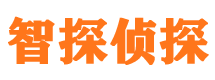 智探侦探